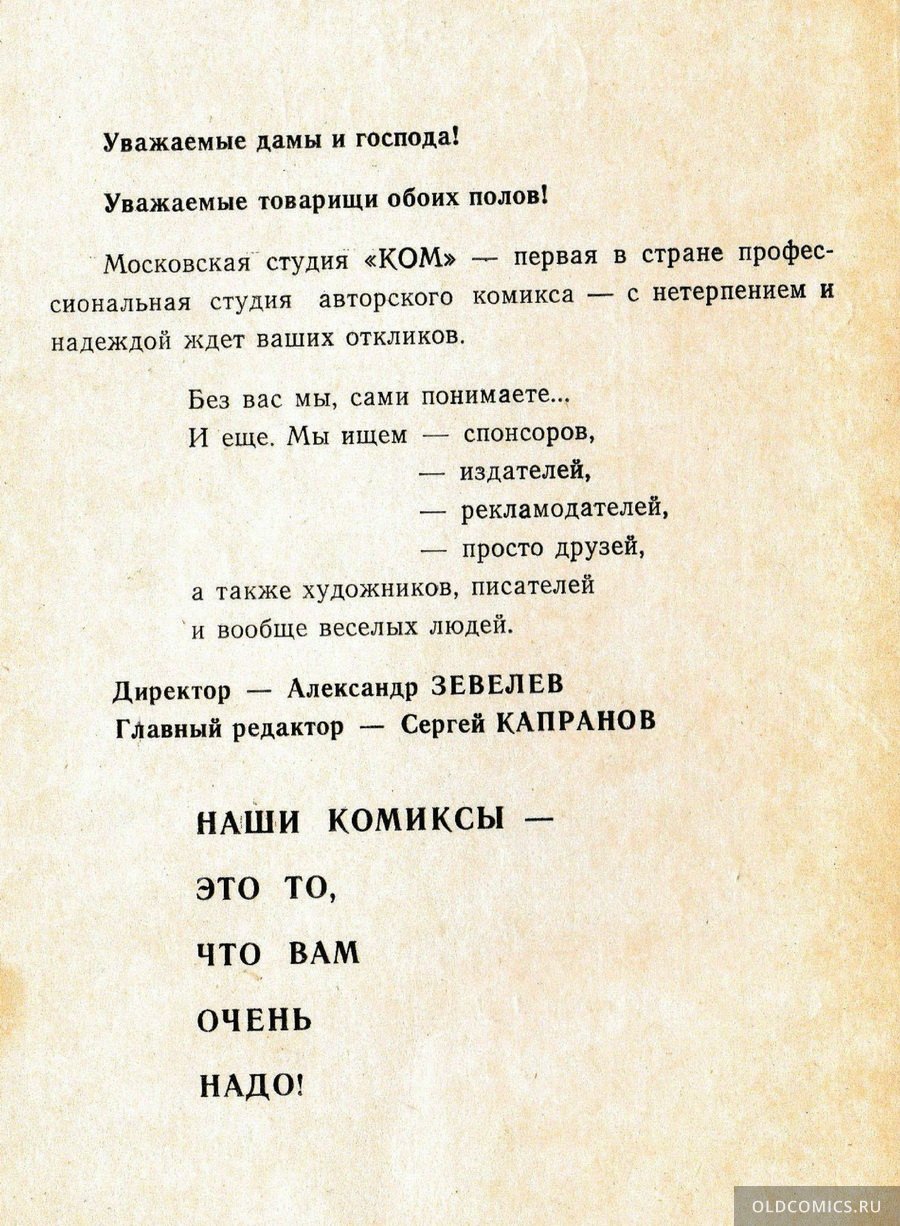 Уважаемые дамы и господа!

Уважаемые товарищи обоих полов!

Московская студия «КОМ» — первая в стране профессиональная студия авторского комикса — с нетерпением и надеждой ждет ваших откликов.

Без вас мы, сами понимаете...
И еще. Мы ищем — спонсоров,
— издателей,
— рекламодателей,
— просто друзей,
а также художников, писателей
и вообще веселых людей.

Директор — Александр ЗЕВЕЛЕВ
Главный редактор — Сергей КАПРАНОВ

НАШИ КОМИКСЫ —
ЭТО ТО,
ЧТО ВАМ
ОЧЕНЬ
НАДО!

OLDCOMICS.RU